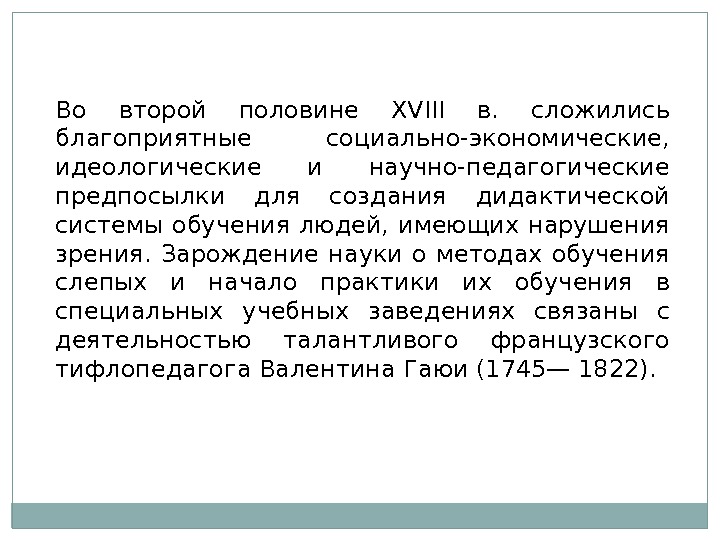 Во второй половине XVIII в. сложились благоприятные социально-экономические, идеологические и научно-педагогические предпосылки для создания дидактической системы обучения людей, имеющих нарушения зрения. Зарождение науки о методах обучения слепых и начало практики их обучения в специальных учебных заведениях связаны с деятельностью талантливого французского тифлопедагога Валентина Гаюи (1745— 1822).